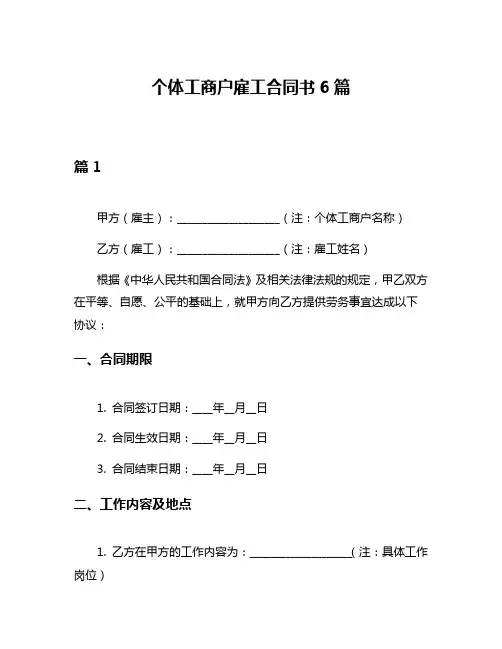 个体工商户雇工合同书 6 篇

篇 1

甲方（雇主）：__________________（注：个体工商户名称）

乙方（雇工）：__________________（注：雇工姓名）

根据《中华人民共和国合同法》及相关法律法规的规定，甲乙双方在平等、自愿、公平的基础上，就甲方向乙方提供劳务事宜达成以下协议：

一、合同期限

1. 合同签订日期：____年__月__日

2. 合同生效日期：____年__月__日

3. 合同结束日期：____年__月__日

二、工作内容及地点

1. 乙方在甲方的工作内容为：__________________（注：具体工作岗位）